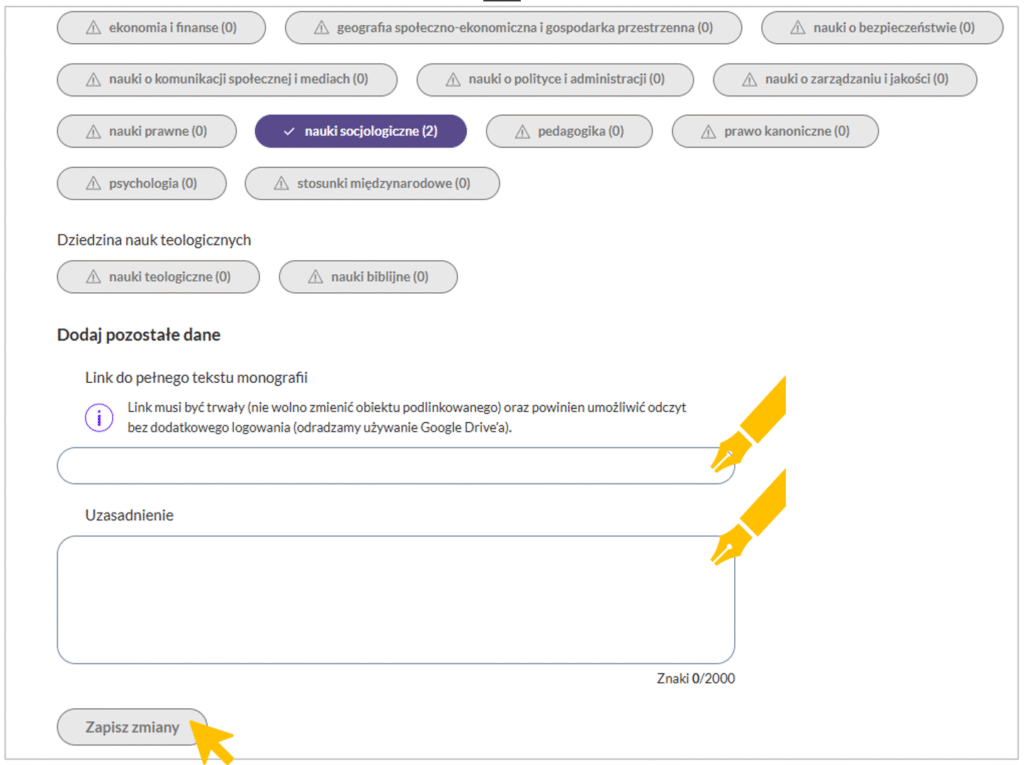 ekonomia i finanse (0)
geografia społeczno-ekonomiczna i gospodarka przestrzenna (0)
nauki o bezpieczeństwie (0)
nauki o komunikacji społecznej i mediach (0)
nauki o polityce i administracji (0)
nauki o zarządzaniu i jakości (0)
nauki prawne (0)
nauki socjologiczne (2)
pedagogika (0)
prawo kanoniczne (0)
psychologia (0)
stosunki międzynarodowe (0)

Dziedzina nauk teologicznych
nauki teologiczne (0)
nauki biblijne (0)

Dodaj pozostałe dane

Link do pełnego tekstu monografii

Link musi być trwały (nie wolno zmienić obiektu podlinkowanego) oraz powinien umożliwić odczyt bez dodatkowego logowania (odradzamy używanie Google Drive'a).

Uzasadnienie

Znaki 0/2000

Zapisz zmiany